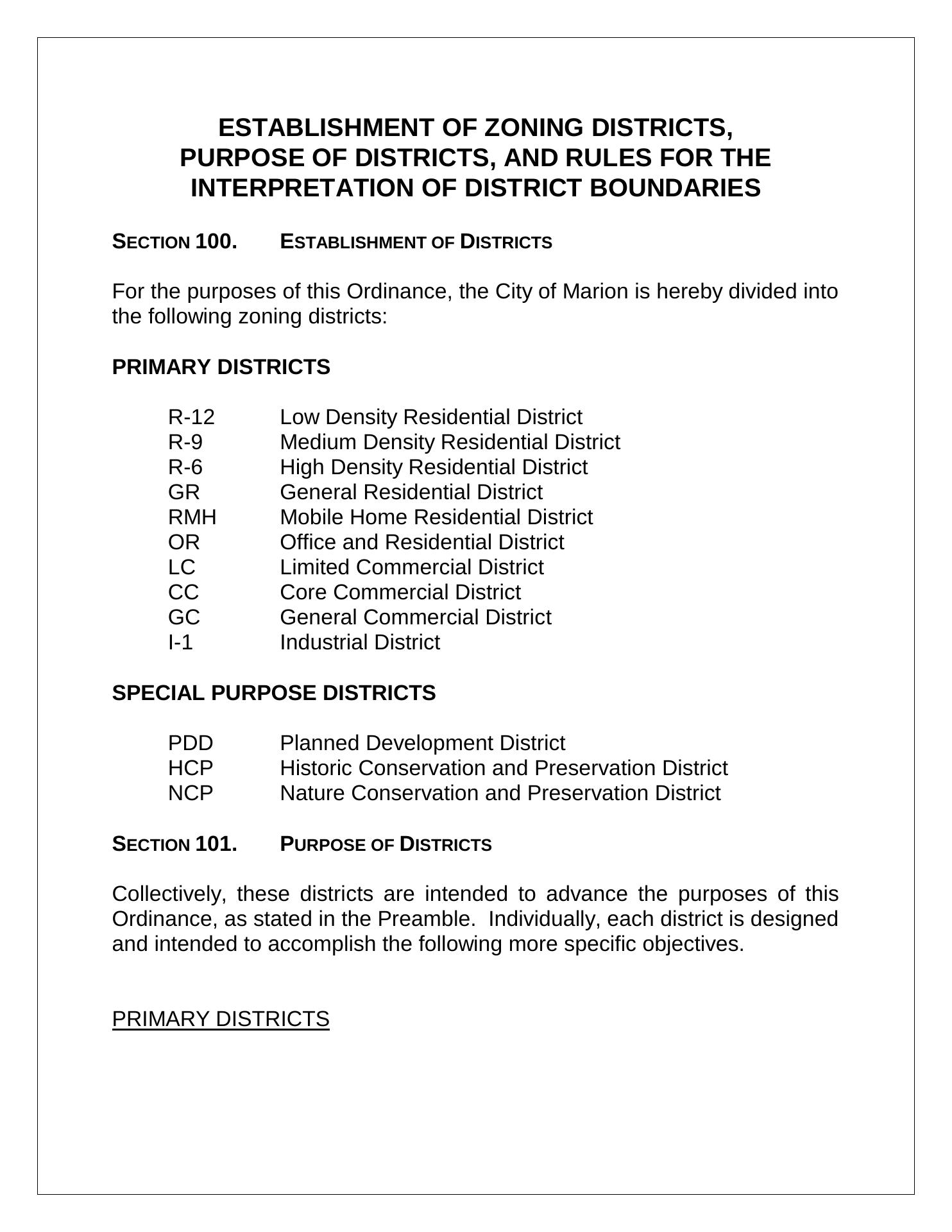 ESTABLISHMENT OF ZONING DISTRICTS, PURPOSE OF DISTRICTS, AND RULES FOR THE INTERPRETATION OF DISTRICT BOUNDARIES

SECTION 100. ESTABLISHMENT OF DISTRICTS

For the purposes of this Ordinance, the City of Marion is hereby divided into the following zoning districts:

PRIMARY DISTRICTS

R-12 Low Density Residential District
R-9 Medium Density Residential District
R-6 High Density Residential District
GR General Residential District
RMH Mobile Home Residential District
OR Office and Residential District
LC Limited Commercial District
CC Core Commercial District
GC General Commercial District
I-1 Industrial District

SPECIAL PURPOSE DISTRICTS

PDD Planned Development District
HCP Historic Conservation and Preservation District
NCP Nature Conservation and Preservation District

SECTION 101. PURPOSE OF DISTRICTS

Collectively, these districts are intended to advance the purposes of this Ordinance, as stated in the Preamble. Individually, each district is designed and intended to accomplish the following more specific objectives.

PRIMARY DISTRICTS